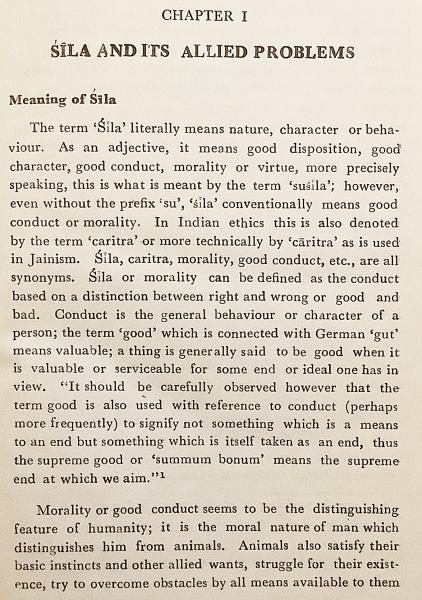 CHAPTER I

ŚĪLA AND ITS ALLIED PROBLEMS

Meaning of Śīla

The term 'Śīla' literally means nature, character or behaviour. As an adjective, it means good disposition, good character, good conduct, morality or virtue, more precisely speaking, this is what is meant by the term 'suśīla'; however, even without the prefix 'su', 'śīla' conventionally means good conduct or morality. In Indian ethics this is also denoted by the term 'caritra' or more technically by 'cāritra' as is used in Jainism. Śīla, caritra, morality, good conduct, etc., are all synonyms. Śīla or morality can be defined as the conduct based on a distinction between right and wrong or good and bad. Conduct is the general behaviour or character of a person; the term 'good' which is connected with German 'gut' means valuable; a thing is generally said to be good when it is valuable or serviceable for some end or ideal one has in view. "It should be carefully observed however that the term good is also used with reference to conduct (perhaps more frequently) to signify not something which is a means to an end but something which is itself taken as an end, thus the supreme good or 'summum bonum' means the supreme end at which we aim."$^1$

Morality or good conduct seems to be the distinguishing feature of humanity; it is the moral nature of man which distinguishes him from animals. Animals also satisfy their basic instincts and other allied wants, struggle for their existence, try to overcome obstacles by all means available to them